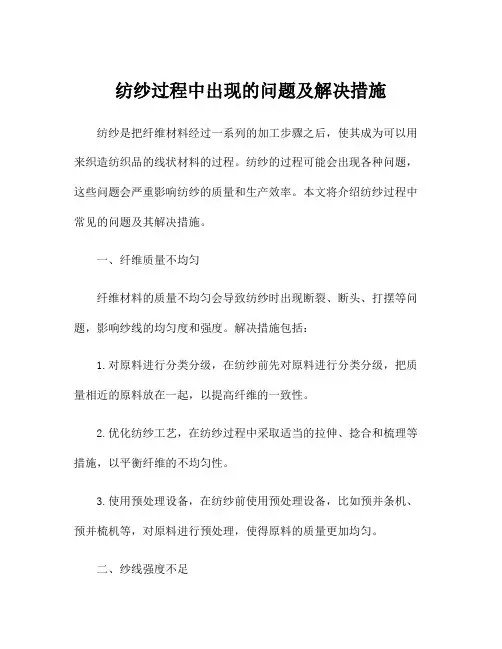 纺纱过程中出现的问题及解决措施

纺纱是把纤维材料经过一系列的加工步骤之后，使其成为可以用来织造纺织品的线状材料的过程。纺纱的过程可能会出现各种问题，这些问题会严重影响纺纱的质量和生产效率。本文将介绍纺纱过程中常见的问题及其解决措施。

一、纤维质量不均匀

纤维材料的质量不均匀会导致纺纱时出现断裂、断头、打摆等问题，影响纱线的均匀度和强度。解决措施包括：

1. 对原料进行分类分级，在纺纱前先对原料进行分类分级，把质量相近的原料放在一起，以提高纤维的一致性。

2. 优化纺纱工艺，在纺纱过程中采取适当的拉伸、捻合和梳理等措施，以平衡纤维的不均匀性。

3. 使用预处理设备，在纺纱前使用预处理设备，比如预并条机、预并梳机等，对原料进行预处理，使得原料的质量更加均匀。

二、纱线强度不足